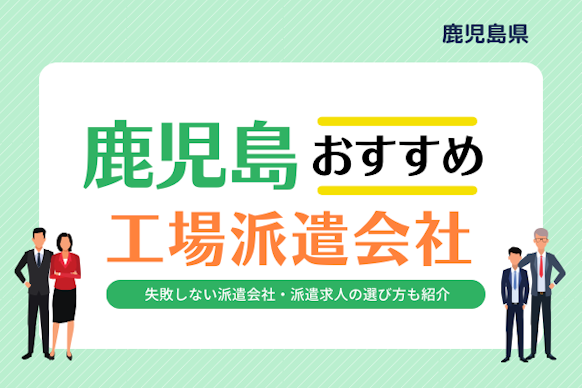 鹿児島県

鹿児島 おすすめ

工場派遣会社

失敗しない派遣会社・派遣求人の選び方も紹介